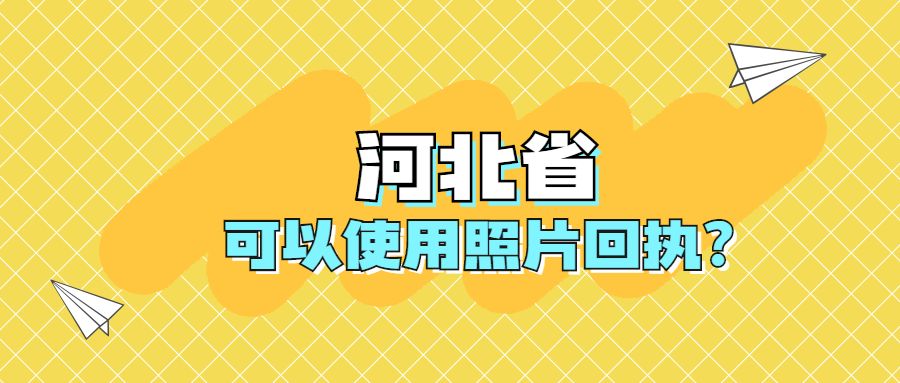 河北省
可以使用照片回执？